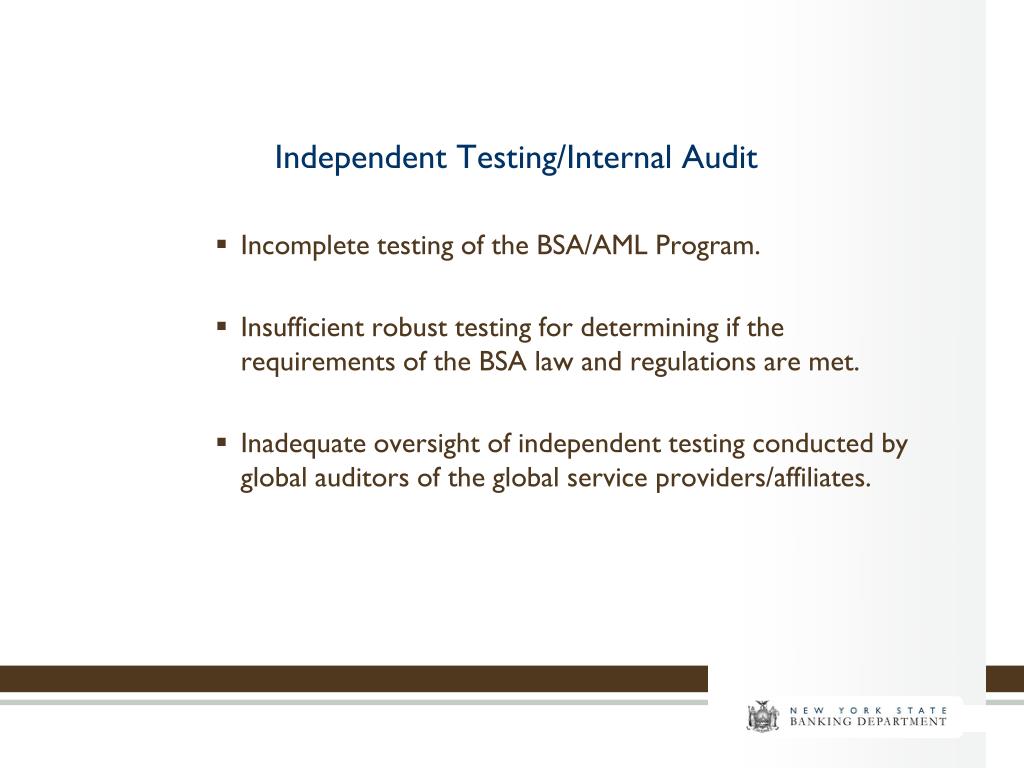 Independent Testing/Internal Audit

▪ Incomplete testing of the BSA/AML Program.

▪ Insufficient robust testing for determining if the requirements of the BSA law and regulations are met.

▪ Inadequate oversight of independent testing conducted by global auditors of the global service providers/affiliates.

NEW YORK STATE
BANKING DEPARTMENT